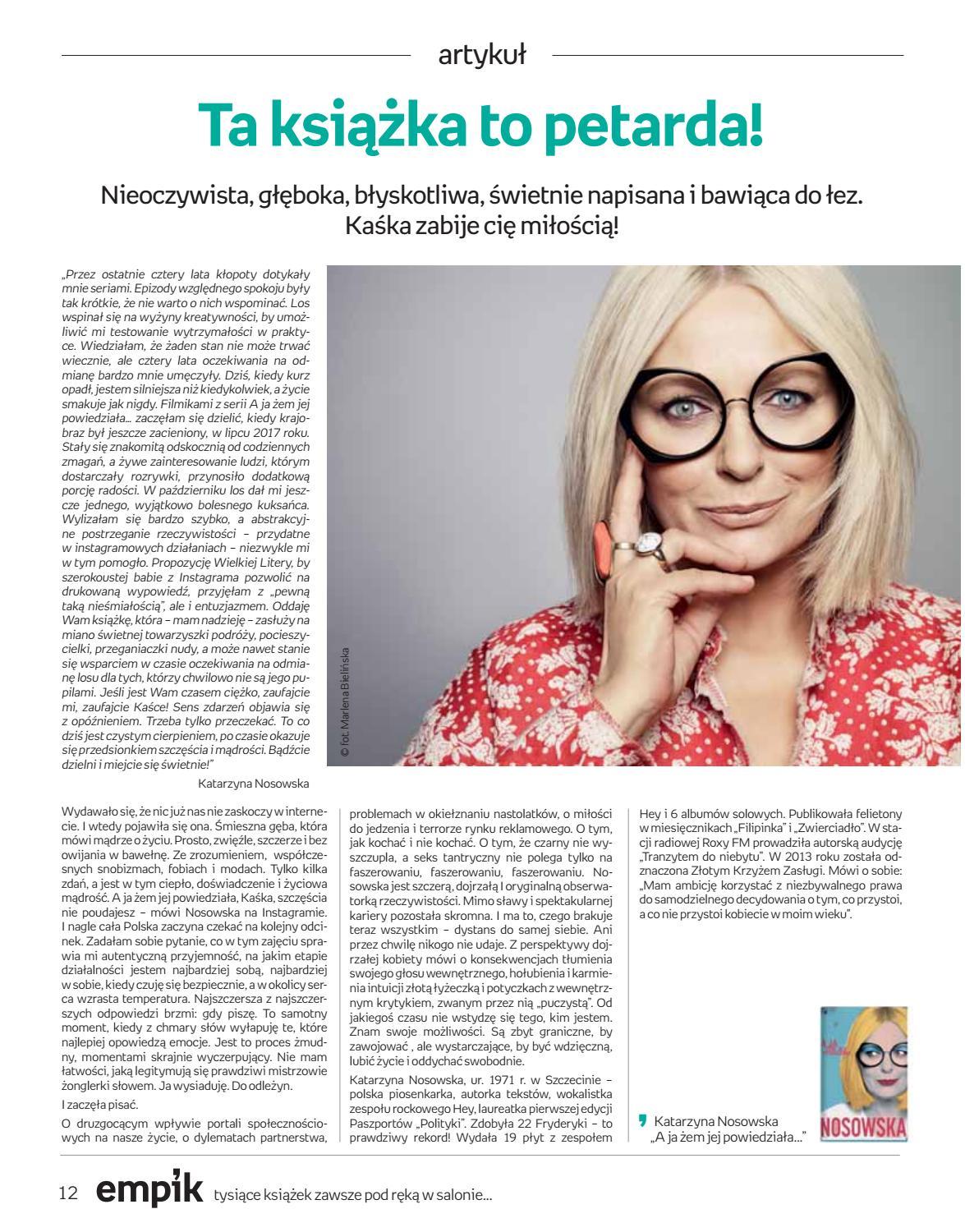 artykuł

Ta książka to petarda!

Nieoczywista, głęboka, błyskotliwa, świetnie napisana i bawiąca do łez. Kaśka zabije cię miłością!

„Przez ostatnie cztery lata kłopoty dotykały mnie seriami. Epizody względnego spokoju były tak krótkie, że nie warto o nich wspominać. Los wspinał się na wyżyny kreatywności, by umożliwić mi testowanie wytrzymałości w praktyce. Wiedziałam, że żaden stan nie może trwać wiecznie, ale cztery lata oczekiwania na odmianę bardzo mnie umęczyły. Dziś, kiedy kurz opadł, jestem silniejsza niż kiedykolwiek, a życie smakuje jak nigdy. Filmikami z serii A ja żem jej powiedziała… zaczęłam się dzielić, kiedy krajobraz był jeszcze zacieniony, w lipcu 2017 roku. Stały się znakomitą odskocznią od codziennych zmagań, a żywe zainteresowanie ludzi, którym dostarczały rozrywki, przynosiło dodatkową porcję radości. W październiku los dał mi jeszcze jednego, wyjątkowo bolesnego kuksańca. Wylizałam się bardzo szybko, a abstrakcyjne postrzeganie rzeczywistości – przydatne w instagramowych działaniach – niezwykle mi w tym pomogło. Propozycję Wielkiej Litery, by szerokoustej babie z Instagrama pozwolić na drukowaną wypowiedź, przyjęłam z „pewną taką nieśmiałością", ale i entuzjazmem. Oddaję Wam książkę, która – mam nadzieję – zasłuży na miano świetnej towarzyszki podróży, pocieszycielki, przeganiaczki nudy, a może nawet stanie się wsparciem w czasie oczekiwania na odmianę losu dla tych, którzy chwilowo nie są jego pupilami. Jeśli jest Wam czasem ciężko, zaufajcie mi, zaufajcie Kaśce! Sens zdarzeń objawia się z opóźnieniem. Trzeba tylko przeczekać. To co dziś jest czystym cierpieniem, po czasie okazuje się przedsionkiem szczęścia i mądrości. Bądźcie dzielni i miejcie się świetnie!"

Katarzyna Nosowska

© fot. Marlena Bielińska

Wydawało się, że nic już nas nie zaskoczy w internecie. I wtedy pojawiła się ona. Śmieszna gęba, która mówi mądrze o życiu. Prosto, zwięźle, szczerze i bez owijania w bawełnę. Ze zrozumieniem, współczesnych snobizmach, fobiach i modach. Tylko kilka zdań, a jest w tym ciepło, doświadczenie i życiowa mądrość. A ja żem jej powiedziała, Kaśka, szczęścia nie poudajesz – mówi Nosowska na Instagramie. I nagle cała Polska zaczyna czekać na kolejny odcinek. Zadałam sobie pytanie, co w tym zajęciu sprawia mi autentyczną przyjemność, na jakim etapie działalności jestem najbardziej sobą, najbardziej w sobie, kiedy czuję się bezpiecznie, a w okolicy serca wzrasta temperatura. Najszczersza z najszczerszych odpowiedzi brzmi: gdy piszę. To samotny moment, kiedy z chmary słów wyłapuję te, które najlepiej opowiedzą emocje. Jest to proces żmudny, momentami skrajnie wyczerpujący. Nie mam łatwości, jaką legitymują się prawdziwi mistrzowie żonglerki słowem. Ja wysiaduję. Do odleżyn.

I zaczęła pisać.

O druzgocącym wpływie portali społecznościowych na nasze życie, o dylematach partnerstwa, problemach w okiełznaniu nastolatków, o miłości do jedzenia i terrorze rynku reklamowego. O tym, jak kochać i nie kochać. O tym, że czarny nie wyszczupla, a seks tantryczny nie polega tylko na faszerowaniu, faszerowaniu, faszerowaniu. Nosowska jest szczerą, dojrzałą I oryginalną obserwatorką rzeczywistości. Mimo sławy i spektakularnej kariery pozostała skromna. I ma to, czego brakuje teraz wszystkim – dystans do samej siebie. Ani przez chwilę nikogo nie udaje. Z perspektywy dojrzałej kobiety mówi o konsekwencjach tłumienia swojego głosu wewnętrznego, hołubienia i karmienia intuicji złotą łyżeczką i potyczkach z wewnętrznym krytykiem, zwanym przez nią „puczystą". Od jakiegoś czasu nie wstydzę się tego, kim jestem. Znam swoje możliwości. Są zbyt graniczne, by zawojować , ale wystarczające, by być wdzięczną, lubić życie i oddychać swobodnie.

Katarzyna Nosowska, ur. 1971 r. w Szczecinie – polska piosenkarka, autorka tekstów, wokalistka zespołu rockowego Hey, laureatka pierwszej edycji Paszportów „Polityki". Zdobyła 22 Fryderyki – to prawdziwy rekord! Wydała 19 płyt z zespołem Hey i 6 albumów solowych. Publikowała felietony w miesięcznikach „Filipinka" i „Zwierciadło". W stacji radiowej Roxy FM prowadziła autorską audycję „Tranzytem do niebytu". W 2013 roku została odznaczona Złotym Krzyżem Zasługi. Mówi o sobie: „Mam ambicję korzystać z niezbywalnego prawa do samodzielnego decydowania o tym, co przystoi, a co nie przystoi kobiecie w moim wieku".

Katarzyna Nosowska
„A ja żem jej powiedziała..."

NOSOWSKA

12 empik tysiące książek zawsze pod ręką w salonie...